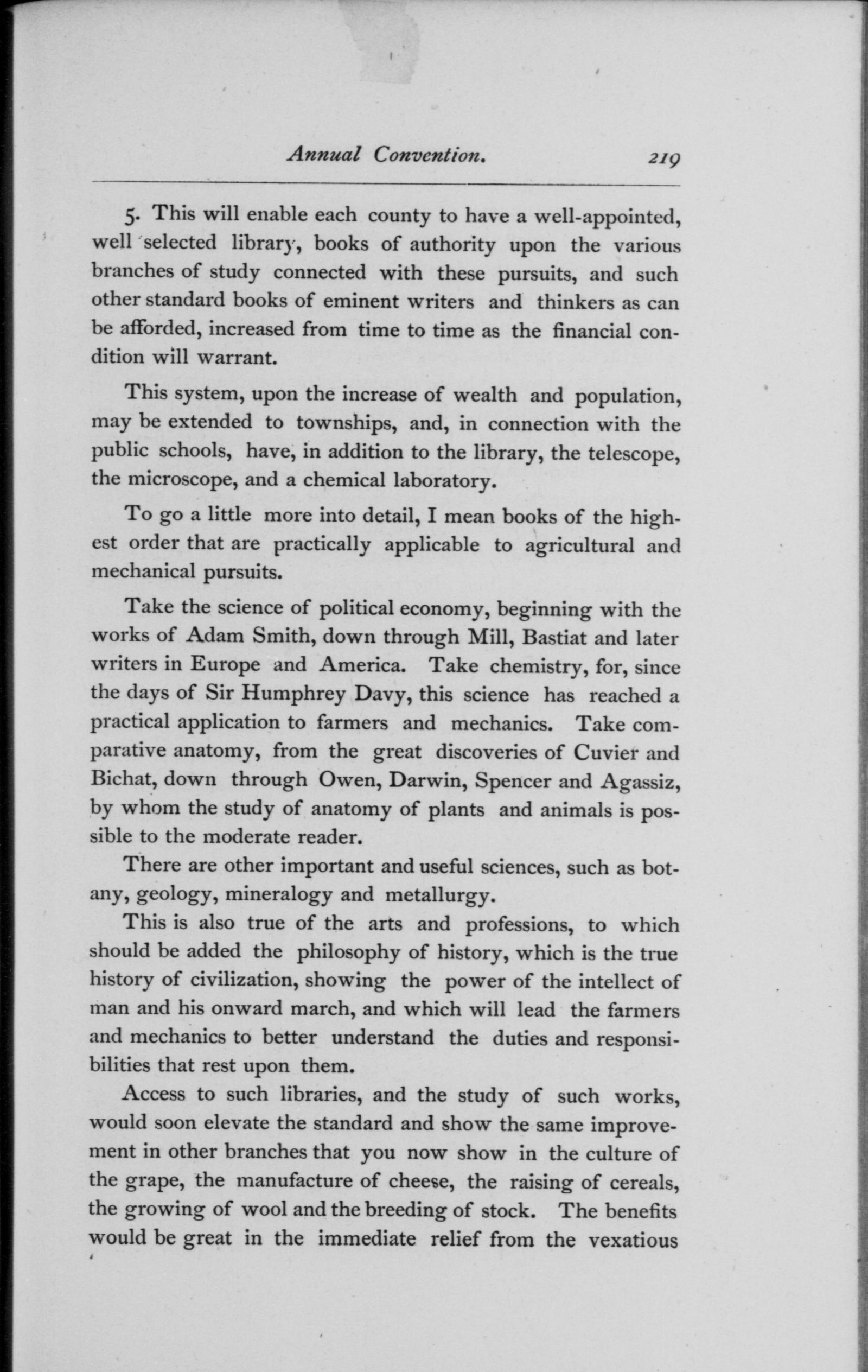 Annual Convention. 219

5. This will enable each county to have a well-appointed, well selected library, books of authority upon the various branches of study connected with these pursuits, and such other standard books of eminent writers and thinkers as can be afforded, increased from time to time as the financial condition will warrant.

This system, upon the increase of wealth and population, may be extended to townships, and, in connection with the public schools, have, in addition to the library, the telescope, the microscope, and a chemical laboratory.

To go a little more into detail, I mean books of the highest order that are practically applicable to agricultural and mechanical pursuits.

Take the science of political economy, beginning with the works of Adam Smith, down through Mill, Bastiat and later writers in Europe and America. Take chemistry, for, since the days of Sir Humphrey Davy, this science has reached a practical application to farmers and mechanics. Take comparative anatomy, from the great discoveries of Cuvier and Bichat, down through Owen, Darwin, Spencer and Agassiz, by whom the study of anatomy of plants and animals is possible to the moderate reader.

There are other important and useful sciences, such as botany, geology, mineralogy and metallurgy.

This is also true of the arts and professions, to which should be added the philosophy of history, which is the true history of civilization, showing the power of the intellect of man and his onward march, and which will lead the farmers and mechanics to better understand the duties and responsibilities that rest upon them.

Access to such libraries, and the study of such works, would soon elevate the standard and show the same improvement in other branches that you now show in the culture of the grape, the manufacture of cheese, the raising of cereals, the growing of wool and the breeding of stock. The benefits would be great in the immediate relief from the vexatious